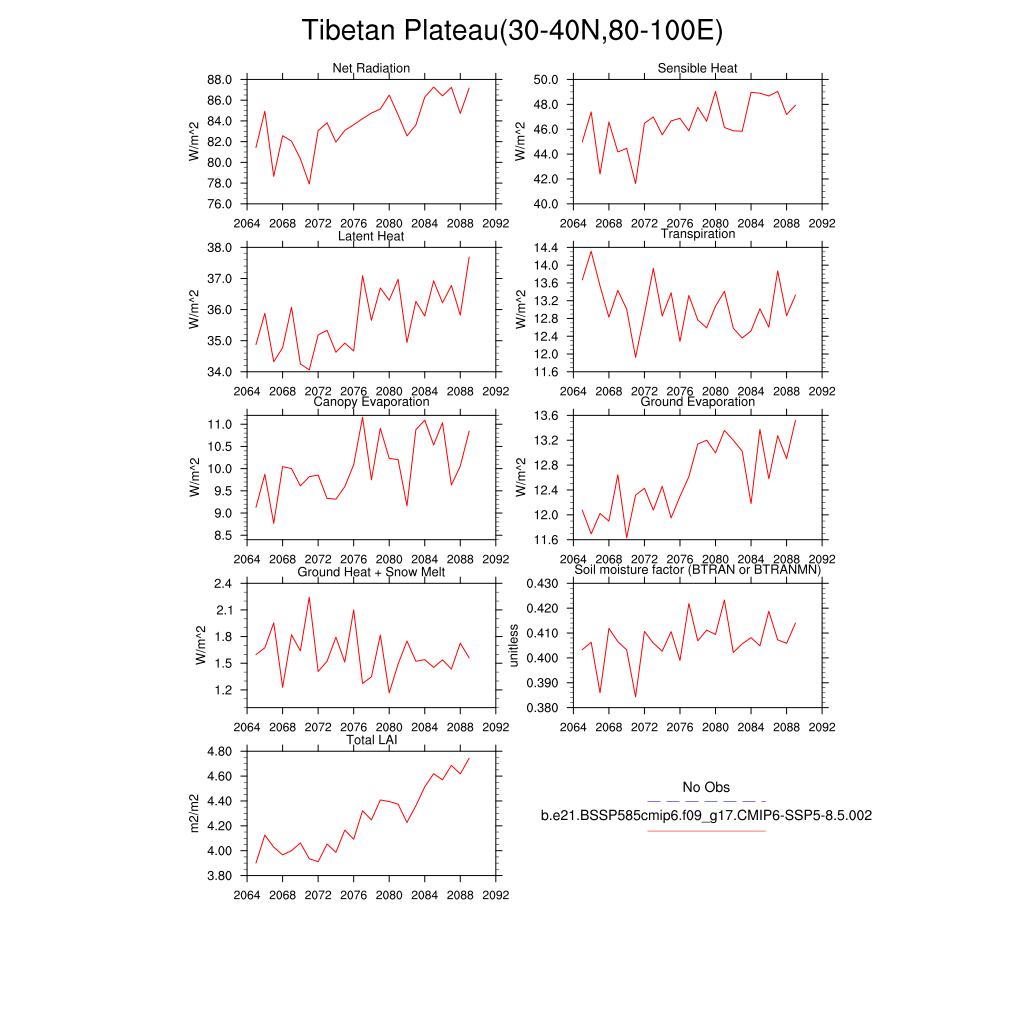 Tibetan Plateau(30-40N,80-100E)

Net Radiation
W/m^2
88.0
86.0
84.0
82.0
80.0
78.0
76.0
2064 2068 2072 2076 2080 2084 2088 2092

Sensible Heat
W/m^2
50.0
48.0
46.0
44.0
42.0
40.0
2064 2068 2072 2076 2080 2084 2088 2092

Latent Heat
W/m^2
38.0
37.0
36.0
35.0
34.0
2064 2068 2072 2076 2080 2084 2088 2092

Transpiration
W/m^2
14.4
14.0
13.6
13.2
12.8
12.4
12.0
11.6
2064 2068 2072 2076 2080 2084 2088 2092

Canopy Evaporation
W/m^2
11.0
10.5
10.0
9.5
9.0
8.5
2064 2068 2072 2076 2080 2084 2088 2092

Ground Evaporation
W/m^2
13.6
13.2
12.8
12.4
12.0
11.6
2064 2068 2072 2076 2080 2084 2088 2092

Ground Heat + Snow Melt
W/m^2
2.4
2.1
1.8
1.5
1.2
2064 2068 2072 2076 2080 2084 2088 2092

Soil moisture factor (BTRAN or BTRANMN)
unitless
0.430
0.420
0.410
0.400
0.390
0.380
2064 2068 2072 2076 2080 2084 2088 2092

Total LAI
m2/m2
4.80
4.60
4.40
4.20
4.00
3.80
2064 2068 2072 2076 2080 2084 2088 2092

No Obs
b.e21.BSSP585cmip6.f09_g17.CMIP6-SSP5-8.5.002